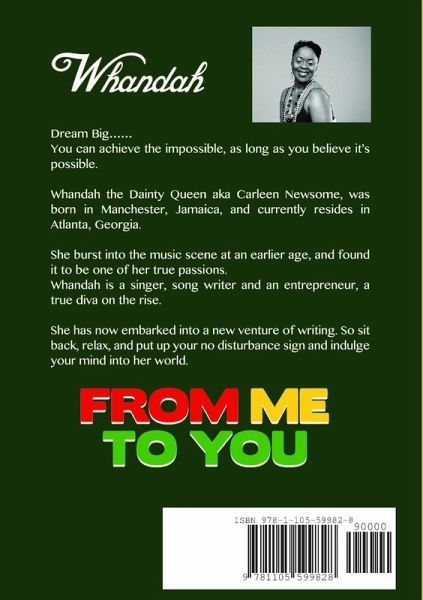 Whandah

Dream Big......
You can achieve the impossible, as long as you believe it's possible.

Whandah the Dainty Queen aka Carleen Newsome, was born in Manchester, Jamaica, and currently resides in Atlanta, Georgia.

She burst into the music scene at an earlier age, and found it to be one of her true passions.
Whandah is a singer, song writer and an entrepreneur, a true diva on the rise.

She has now embarked into a new venture of writing. So sit back, relax, and put up your no disturbance sign and indulge your mind into her world.

FROM ME
TO YOU

ISBN 978-1-105-59982-8
90000
9 781105 599828